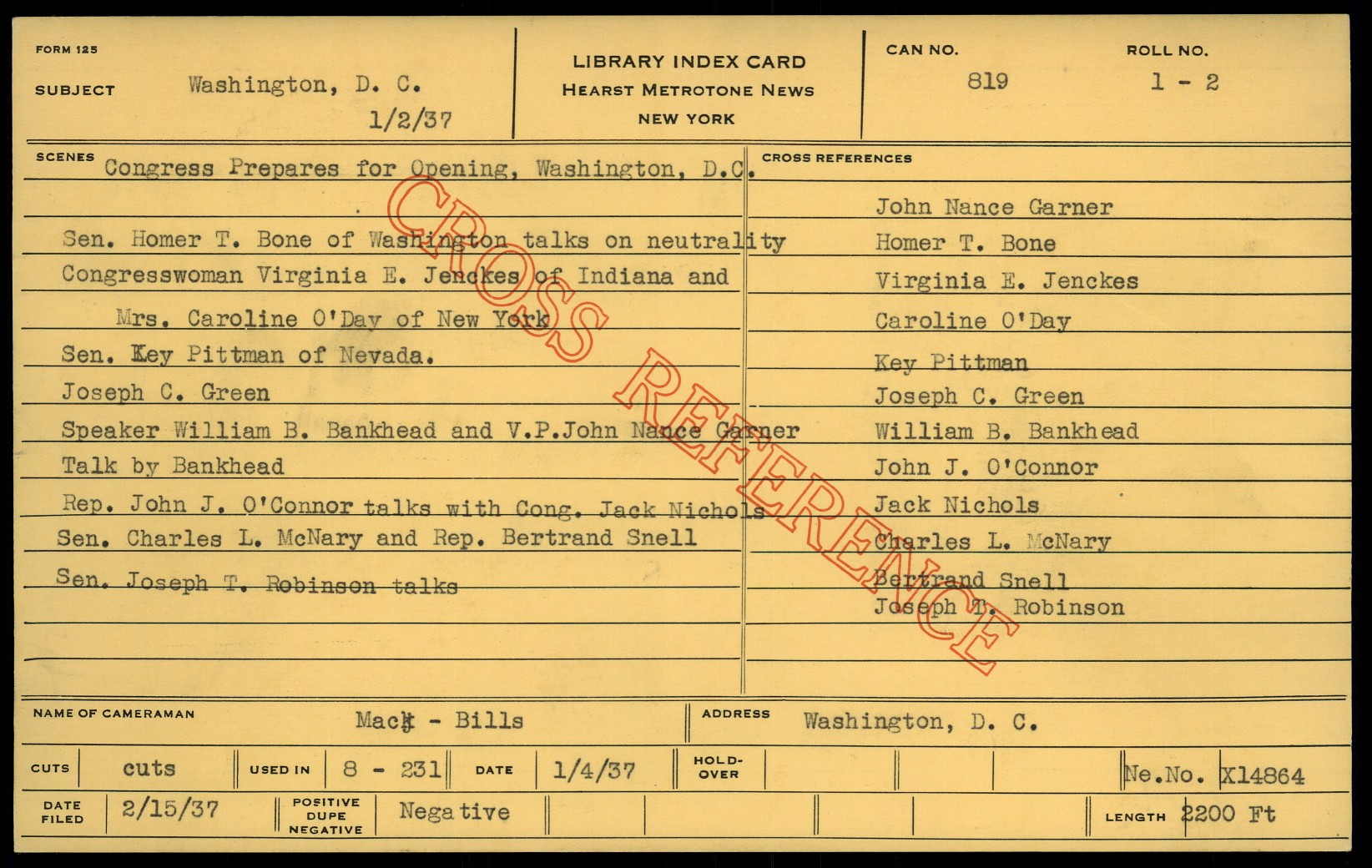 FORM 125

SUBJECT Washington, D. C.
1/2/37

LIBRARY INDEX CARD
HEARST METROTONE NEWS
NEW YORK

CAN NO.
819

ROLL NO.
1 - 2

SCENES
Congress Prepares for Opening, Washington, D.C.

Sen. Homer T. Bone of Washington talks on neutrality
Congresswoman Virginia E. Jenckes of Indiana and
Mrs. Caroline O'Day of New York
Sen. Key Pittman of Nevada.
Joseph C. Green
Speaker William B. Bankhead and V.P.John Nance Garner
Talk by Bankhead
Rep. John J. O'Connor talks with Cong. Jack Nichols
Sen. Charles L. McNary and Rep. Bertrand Snell
Sen. Joseph T. Robinson talks

CROSS REFERENCES
John Nance Garner
Homer T. Bone
Virginia E. Jenckes
Caroline O'Day
Key Pittman
Joseph C. Green
William B. Bankhead
John J. O'Connor
Jack Nichols
Charles L. McNary
Bertrand Snell
Joseph T. Robinson

NAME OF CAMERAMAN Mack - Bills
ADDRESS Washington, D. C.

CUTS cuts
USED IN 8 - 231
DATE 1/4/37
HOLD-OVER
Ne.No. X14864

DATE FILED 2/15/37
POSITIVE DUPE NEGATIVE Negative
LENGTH 2200 Ft

CROSS REFERENCE